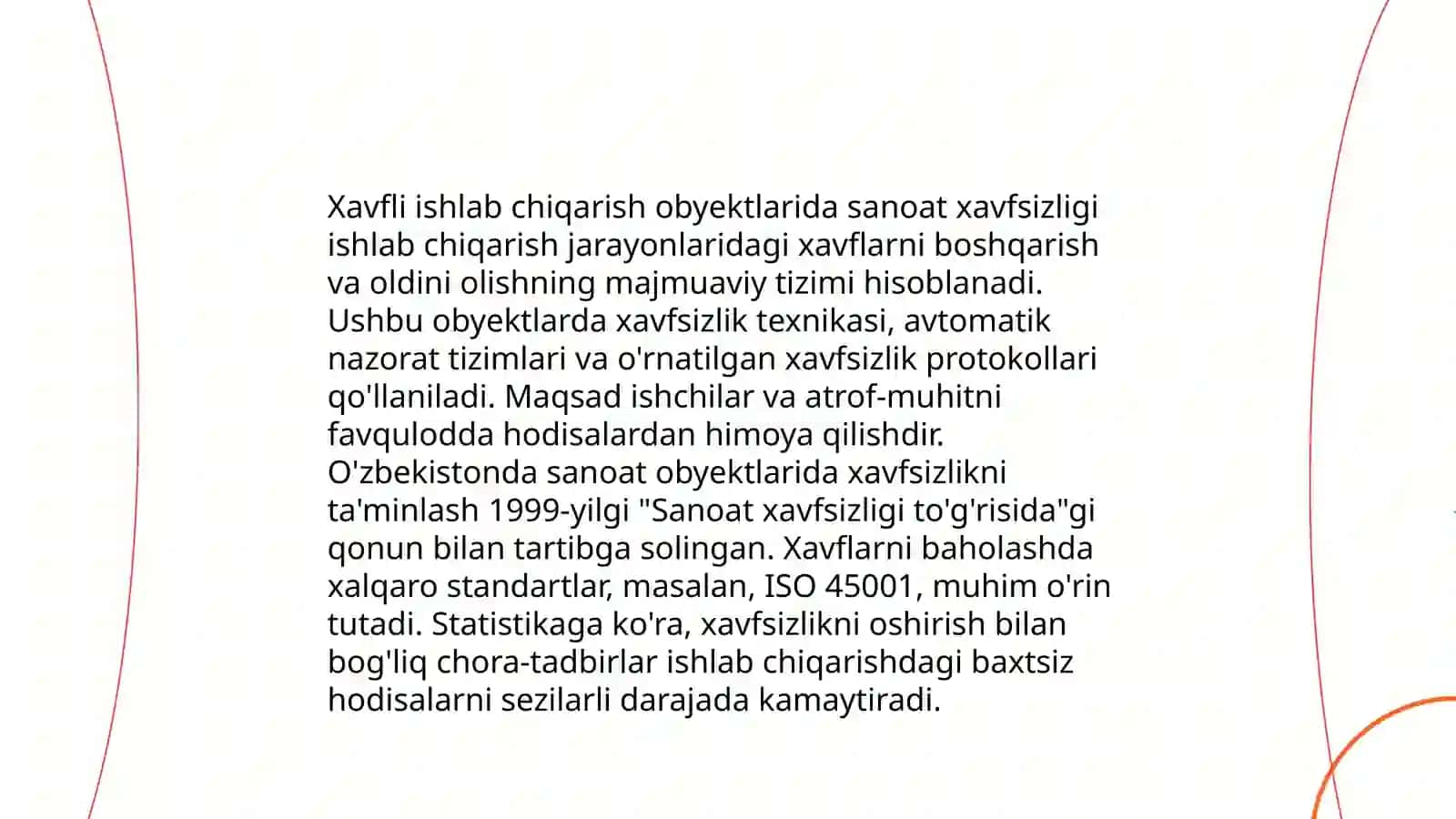 Xavfli ishlab chiqarish obyektlarida sanoat xavfsizligi ishlab chiqarish jarayonlaridagi xavflarni boshqarish va oldini olishning majmuaviy tizimi hisoblanadi. Ushbu obyektlarda xavfsizlik texnikasi, avtomatik nazorat tizimlari va o'rnatilgan xavfsizlik protokollari qo'llaniladi. Maqsad ishchilar va atrof-muhitni favqulodda hodisalardan himoya qilishdir. O'zbekistonda sanoat obyektlarida xavfsizlikni ta'minlash 1999-yilgi "Sanoat xavfsizligi to'g'risida"gi qonun bilan tartibga solingan. Xavflarni baholashda xalqaro standartlar, masalan, ISO 45001, muhim o'rin tutadi. Statistikaga ko'ra, xavfsizlikni oshirish bilan bog'liq chora-tadbirlar ishlab chiqarishdagi baxtsiz hodisalarni sezilarli darajada kamaytiradi.